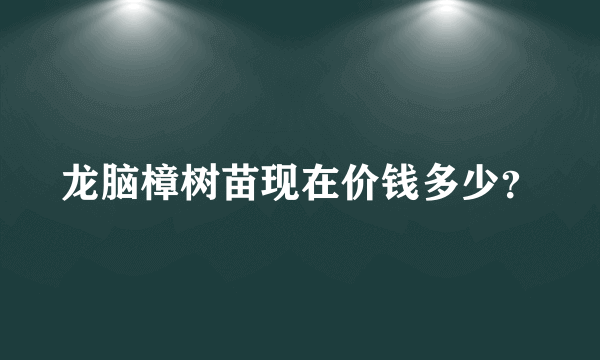 龙脑樟树苗现在价钱多少?